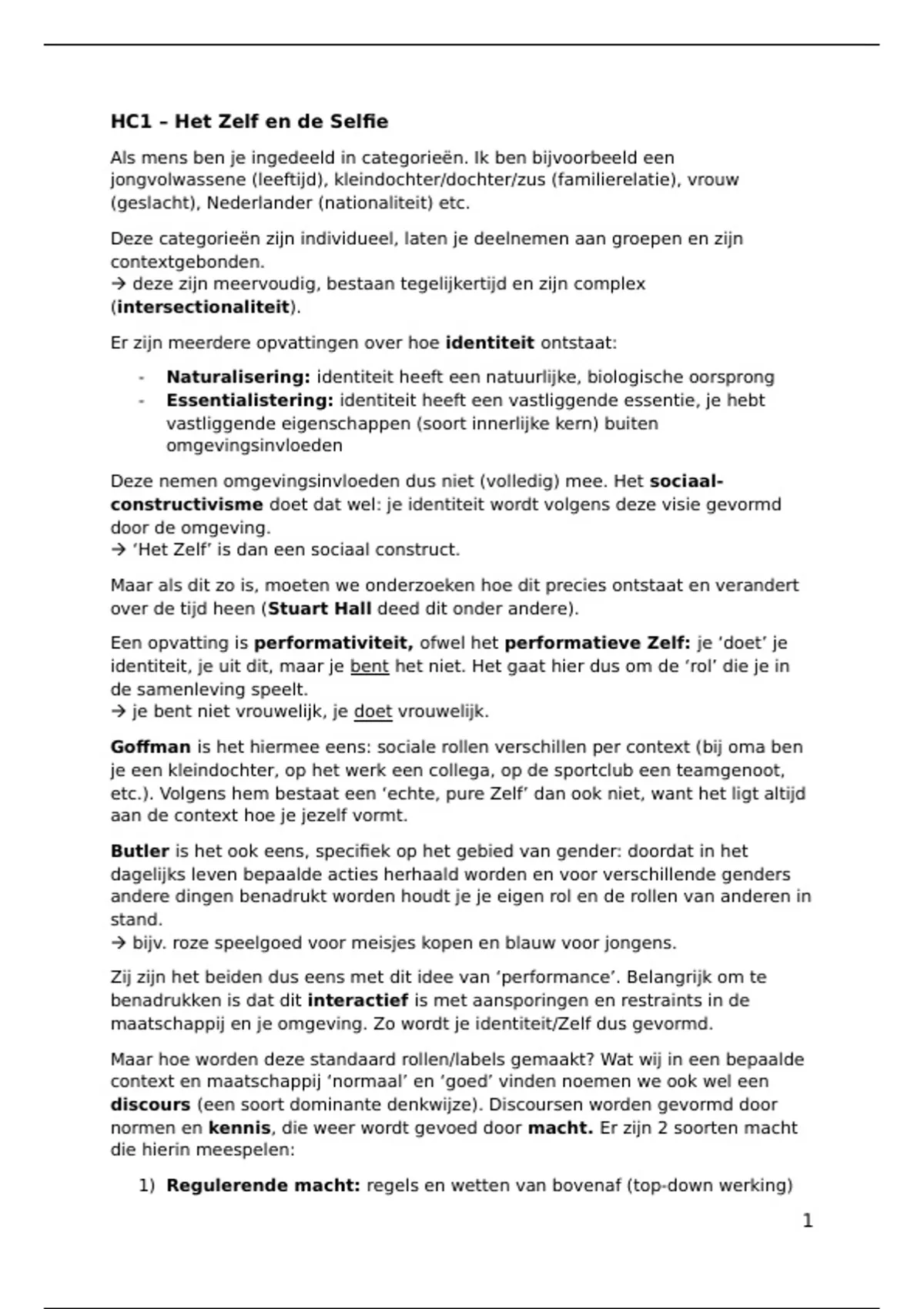 HC1 – Het Zelf en de Selfie

Als mens ben je ingedeeld in categorieën. Ik ben bijvoorbeeld een jongvolwassene (leeftijd), kleindochter/dochter/zus (familierelatie), vrouw (geslacht), Nederlander (nationaliteit) etc.

Deze categorieën zijn individueel, laten je deelnemen aan groepen en zijn contextgebonden.
→ deze zijn meervoudig, bestaan tegelijkertijd en zijn complex (intersectionaliteit).

Er zijn meerdere opvattingen over hoe identiteit ontstaat:

- Naturalisering: identiteit heeft een natuurlijke, biologische oorsprong
- Essentialistering: identiteit heeft een vastliggende essentie, je hebt vastliggende eigenschappen (soort innerlijke kern) buiten omgevingsinvloeden

Deze nemen omgevingsinvloeden dus niet (volledig) mee. Het sociaal-constructivisme doet dat wel: je identiteit wordt volgens deze visie gevormd door de omgeving.
→ 'Het Zelf' is dan een sociaal construct.

Maar als dit zo is, moeten we onderzoeken hoe dit precies ontstaat en verandert over de tijd heen (Stuart Hall deed dit onder andere).

Een opvatting is performativiteit, ofwel het performatieve Zelf: je 'doet' je identiteit, je uit dit, maar je bent het niet. Het gaat hier dus om de 'rol' die je in de samenleving speelt.
→ je bent niet vrouwelijk, je doet vrouwelijk.

Goffman is het hiermee eens: sociale rollen verschillen per context (bij oma ben je een kleindochter, op het werk een collega, op de sportclub een teamgenoot, etc.). Volgens hem bestaat een 'echte, pure Zelf' dan ook niet, want het ligt altijd aan de context hoe je jezelf vormt.

Butler is het ook eens, specifiek op het gebied van gender: doordat in het dagelijks leven bepaalde acties herhaald worden en voor verschillende genders andere dingen benadrukt worden houdt je je eigen rol en de rollen van anderen in stand.
→ bijv. roze speelgoed voor meisjes kopen en blauw voor jongens.

Zij zijn het beiden dus eens met dit idee van 'performance'. Belangrijk om te benadrukken is dat dit interactief is met aansporingen en restraints in de maatschappij en je omgeving. Zo wordt je identiteit/Zelf dus gevormd.

Maar hoe worden deze standaard rollen/labels gemaakt? Wat wij in een bepaalde context en maatschappij 'normaal' en 'goed' vinden noemen we ook wel een discours (een soort dominante denkwijze). Discoursen worden gevormd door normen en kennis, die weer wordt gevoed door macht. Er zijn 2 soorten macht die hierin meespelen:

1) Regulerende macht: regels en wetten van bovenaf (top-down werking)

1